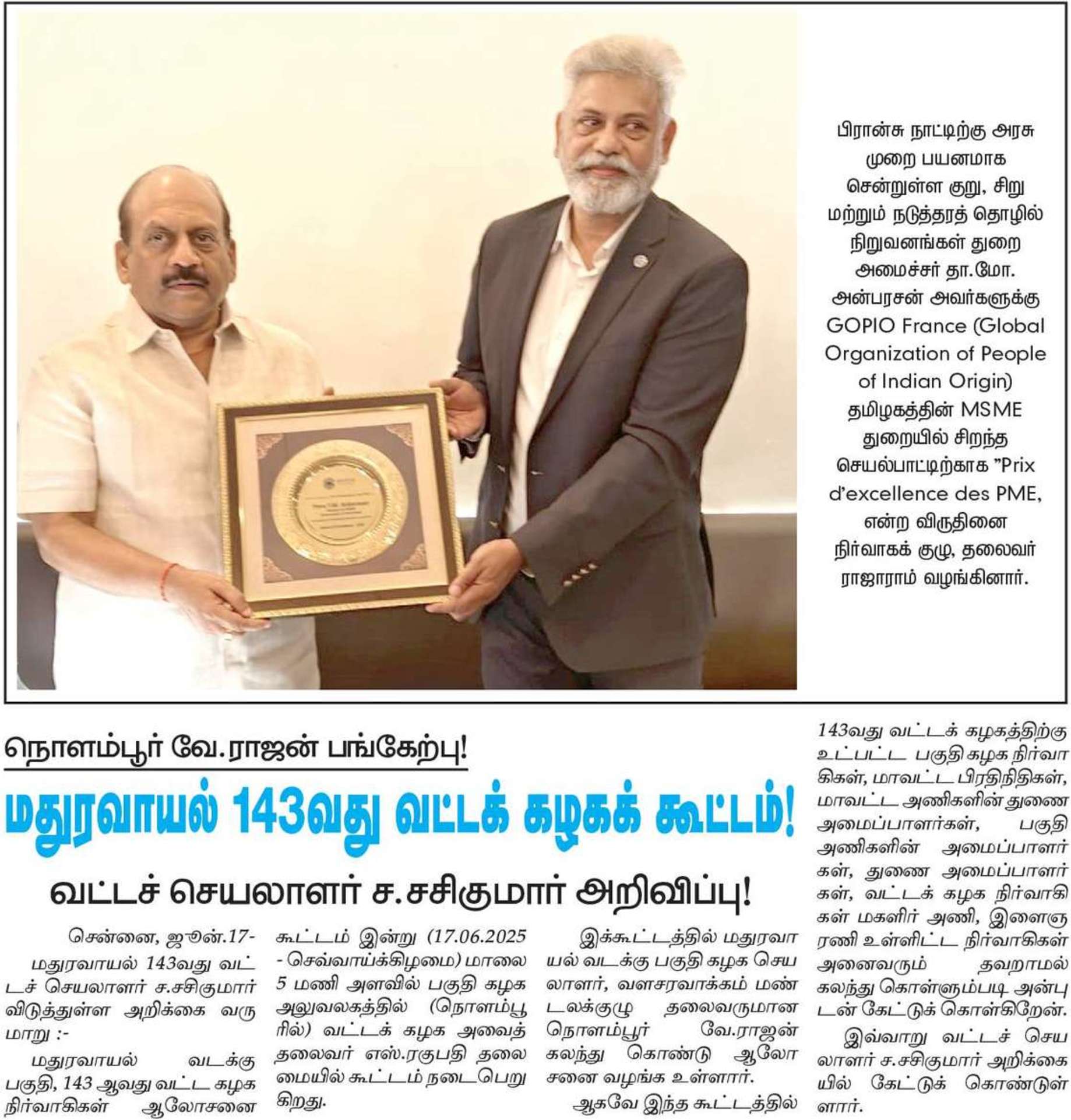 பிரான்சு நாட்டிற்கு அரசு முறை பயனமாக சென்றுள்ள குறு, சிறு மற்றும் நடுத்தரத் தொழில் நிறுவனங்கள் துறை அமைச்சர் தா.மோ. அன்பரசன் அவர்களுக்கு GOPIO France (Global Organization of People of Indian Origin) தமிழகத்தின் MSME துறையில் சிறந்த செயல்பாட்டிற்காக "Prix d'excellence des PME, என்ற விருதினை நிர்வாகக் குழு, தலைவர் ராஜாராம் வழங்கினார்.

நொளம்பூர் வே.ராஜன் பங்கேற்பு!

மதுரவாயல் 143வது வட்டக் கழகக் கூட்டம்!

வட்டச் செயலாளர் ச.சசிகுமார் அறிவிப்பு!

சென்னை, ஜூன்.17-

மதுரவாயல் 143வது வட்டச் செயலாளர் ச.சசிகுமார் விடுத்துள்ள அறிக்கை வருமாறு :-

மதுரவாயல் வடக்கு பகுதி, 143 ஆவது வட்ட கழக நிர்வாகிகள் ஆலோசனை கூட்டம் இன்று (17.06.2025 - செவ்வாய்க்கிழமை) மாலை 5 மணி அளவில் பகுதி கழக அலுவலகத்தில் (நொளம்பூரில்) வட்டக் கழக அவைத் தலைவர் எஸ்.ரகுபதி தலைமையில் கூட்டம் நடைபெறுகிறது.

இக்கூட்டத்தில் மதுரவாயல் வடக்கு பகுதி கழக செயலாளர், வளசரவாக்கம் மண்டலக்குழு தலைவருமான நொளம்பூர் வே.ராஜன் கலந்து கொண்டு ஆலோசனை வழங்க உள்ளார்.

ஆகவே இந்த கூட்டத்தில் 143வது வட்டக் கழகத்திற்கு உட்பட்ட பகுதி கழக நிர்வாகிகள், மாவட்ட பிரதிநிதிகள், மாவட்ட அணிகளின் துணை அமைப்பாளர்கள், பகுதி அணிகளின் அமைப்பாளர்கள், துணை அமைப்பாளர்கள், வட்டக் கழக நிர்வாகிகள் மகளிர் அணி, இளைஞரணி உள்ளிட்ட நிர்வாகிகள் அனைவரும் தவறாமல் கலந்து கொள்ளும்படி அன்புடன் கேட்டுக் கொள்கிறேன்.

இவ்வாறு வட்டச் செயலாளர் ச.சசிகுமார் அறிக்கையில் கேட்டுக் கொண்டுள்ளார்.